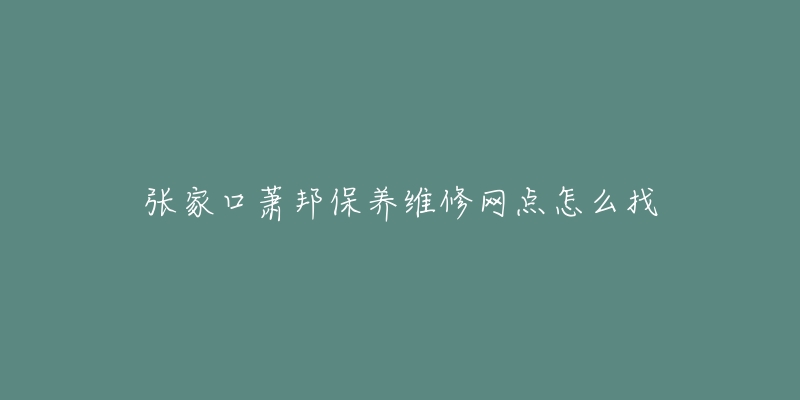 张家口萧邦保养维修网点怎么找